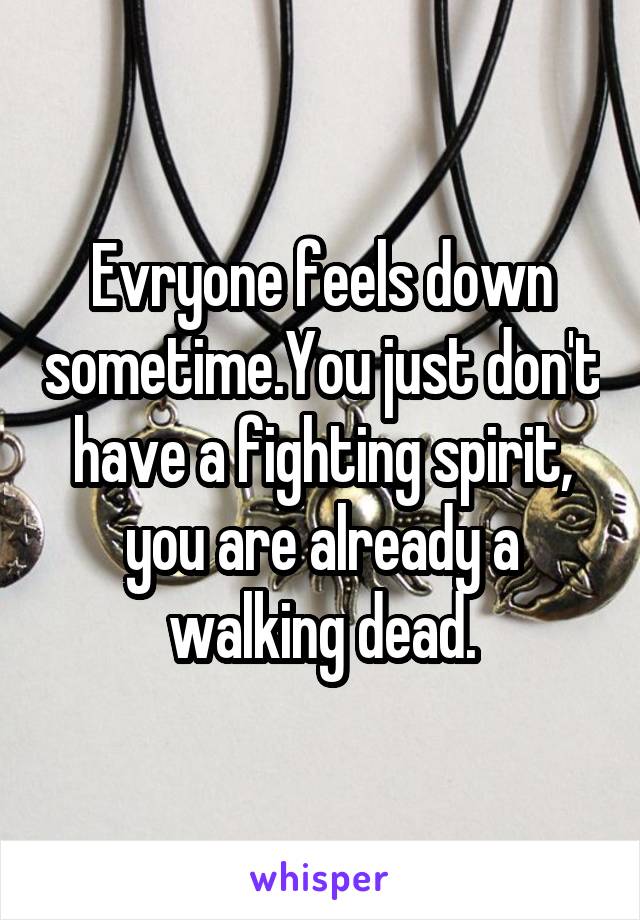 Evryone feels down sometime.You just don't have a fighting spirit, you are already a walking dead.

whisper